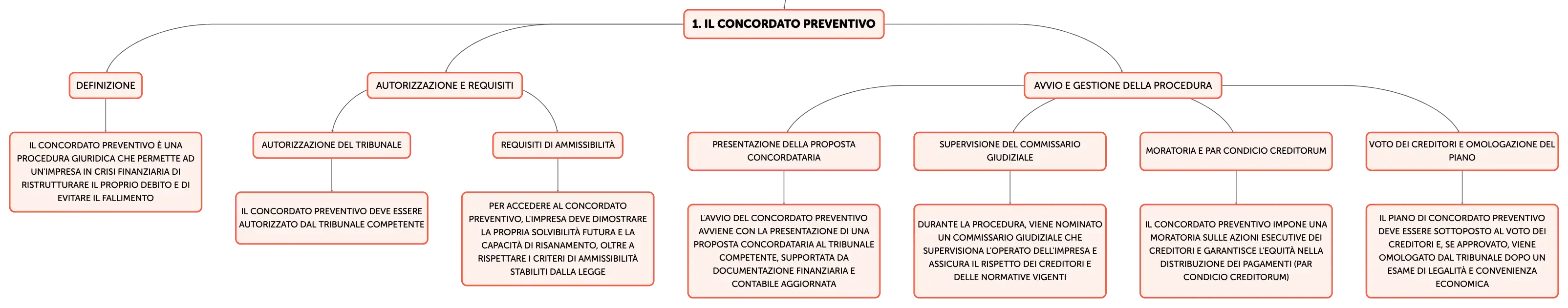 1. IL CONCORDATO PREVENTIVO

DEFINIZIONE

IL CONCORDATO PREVENTIVO È UNA PROCEDURA GIURIDICA CHE PERMETTE AD UN'IMPRESA IN CRISI FINANZIARIA DI RISTRUTTURARE IL PROPRIO DEBITO E DI EVITARE IL FALLIMENTO

AUTORIZZAZIONE E REQUISITI

AUTORIZZAZIONE DEL TRIBUNALE

IL CONCORDATO PREVENTIVO DEVE ESSERE AUTORIZZATO DAL TRIBUNALE COMPETENTE

REQUISITI DI AMMISSIBILITÀ

PER ACCEDERE AL CONCORDATO PREVENTIVO, L'IMPRESA DEVE DIMOSTRARE LA PROPRIA SOLVIBILITÀ FUTURA E LA CAPACITÀ DI RISANAMENTO, OLTRE A RISPETTARE I CRITERI DI AMMISSIBILITÀ STABILITI DALLA LEGGE

AVVIO E GESTIONE DELLA PROCEDURA

PRESENTAZIONE DELLA PROPOSTA CONCORDATARIA

L'AVVIO DEL CONCORDATO PREVENTIVO AVVIENE CON LA PRESENTAZIONE DI UNA PROPOSTA CONCORDATARIA AL TRIBUNALE COMPETENTE, SUPPORTATA DA DOCUMENTAZIONE FINANZIARIA E CONTABILE AGGIORNATA

SUPERVISIONE DEL COMMISSARIO GIUDIZIALE

DURANTE LA PROCEDURA, VIENE NOMINATO UN COMMISSARIO GIUDIZIALE CHE SUPERVISIONA L'OPERATO DELL'IMPRESA E ASSICURA IL RISPETTO DEI CREDITORI E DELLE NORMATIVE VIGENTI

MORATORIA E PAR CONDICIO CREDITORUM

IL CONCORDATO PREVENTIVO IMPONE UNA MORATORIA SULLE AZIONI ESECUTIVE DEI CREDITORI E GARANTISCE L'EQUITÀ NELLA DISTRIBUZIONE DEI PAGAMENTI (PAR CONDICIO CREDITORUM)

VOTO DEI CREDITORI E OMOLOGAZIONE DEL PIANO

IL PIANO DI CONCORDATO PREVENTIVO DEVE ESSERE SOTTOPOSTO AL VOTO DEI CREDITORI E, SE APPROVATO, VIENE OMOLOGATO DAL TRIBUNALE DOPO UN ESAME DI LEGALITÀ E CONVENIENZA ECONOMICA